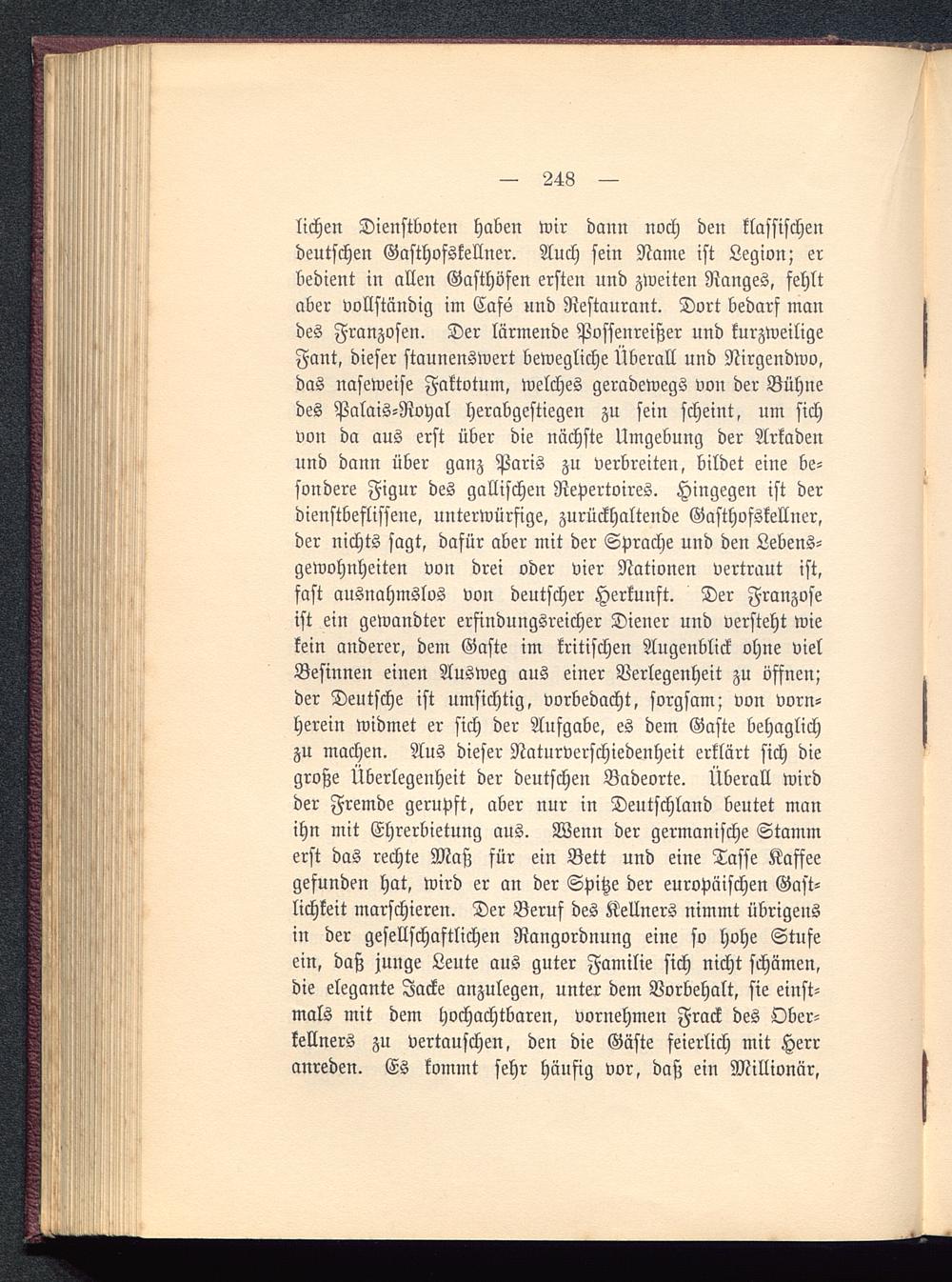 — 248 —

lichen Dienstboten haben wir dann noch den klassischen deutschen Gasthofskellner. Auch sein Name ist Legion; er bedient in allen Gasthöfen ersten und zweiten Ranges, fehlt aber vollständig im Café und Restaurant. Dort bedarf man des Franzosen. Der lärmende Possenreißer und kurzweilige Fant, dieser staunenswert bewegliche Überall und Nirgendwo, das naseweise Faktotum, welches geradewegs von der Bühne des Palais-Royal herabgestiegen zu sein scheint, um sich von da aus erst über die nächste Umgebung der Arkaden und dann über ganz Paris zu verbreiten, bildet eine besondere Figur des gallischen Repertoires. Hingegen ist der dienstbeflissene, unterwürfige, zurückhaltende Gasthofskellner, der nichts sagt, dafür aber mit der Sprache und den Lebensgewohnheiten von drei oder vier Nationen vertraut ist, fast ausnahmslos von deutscher Herkunft. Der Franzose ist ein gewandter erfindungsreicher Diener und versteht wie kein anderer, dem Gaste im kritischen Augenblick ohne viel Besinnen einen Ausweg aus einer Verlegenheit zu öffnen; der Deutsche ist umsichtig, vorbedacht, sorgsam; von vornherein widmet er sich der Aufgabe, es dem Gaste behaglich zu machen. Aus dieser Naturverschiedenheit erklärt sich die große Überlegenheit der deutschen Badeorte. Überall wird der Fremde gerupft, aber nur in Deutschland beutet man ihn mit Ehrerbietung aus. Wenn der germanische Stamm erst das rechte Maß für ein Bett und eine Tasse Kaffee gefunden hat, wird er an der Spitze der europäischen Gastlichkeit marschieren. Der Beruf des Kellners nimmt übrigens in der gesellschaftlichen Rangordnung eine so hohe Stufe ein, daß junge Leute aus guter Familie sich nicht schämen, die elegante Jacke anzulegen, unter dem Vorbehalt, sie einstmals mit dem hochachtbaren, vornehmen Frack des Oberkellners zu vertauschen, den die Gäste feierlich mit Herr anreden. Es kommt sehr häufig vor, daß ein Millionär,